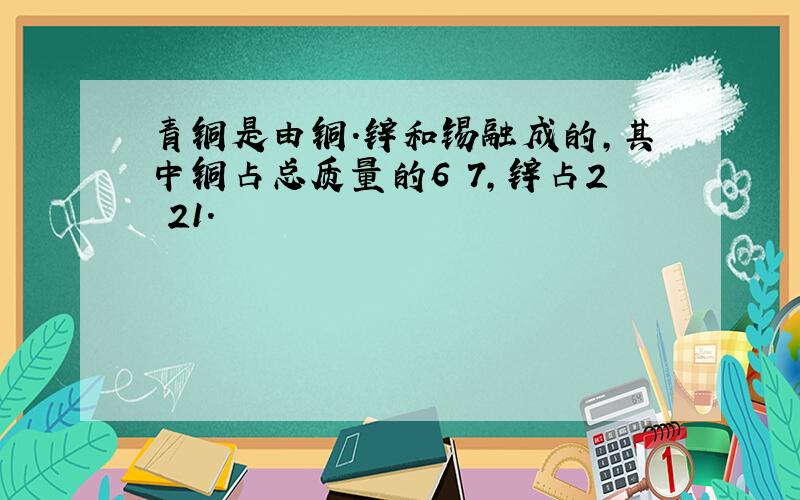 青铜是由铜.锌和锡融成的，其中铜占总质量的6 7，锌占2 21.